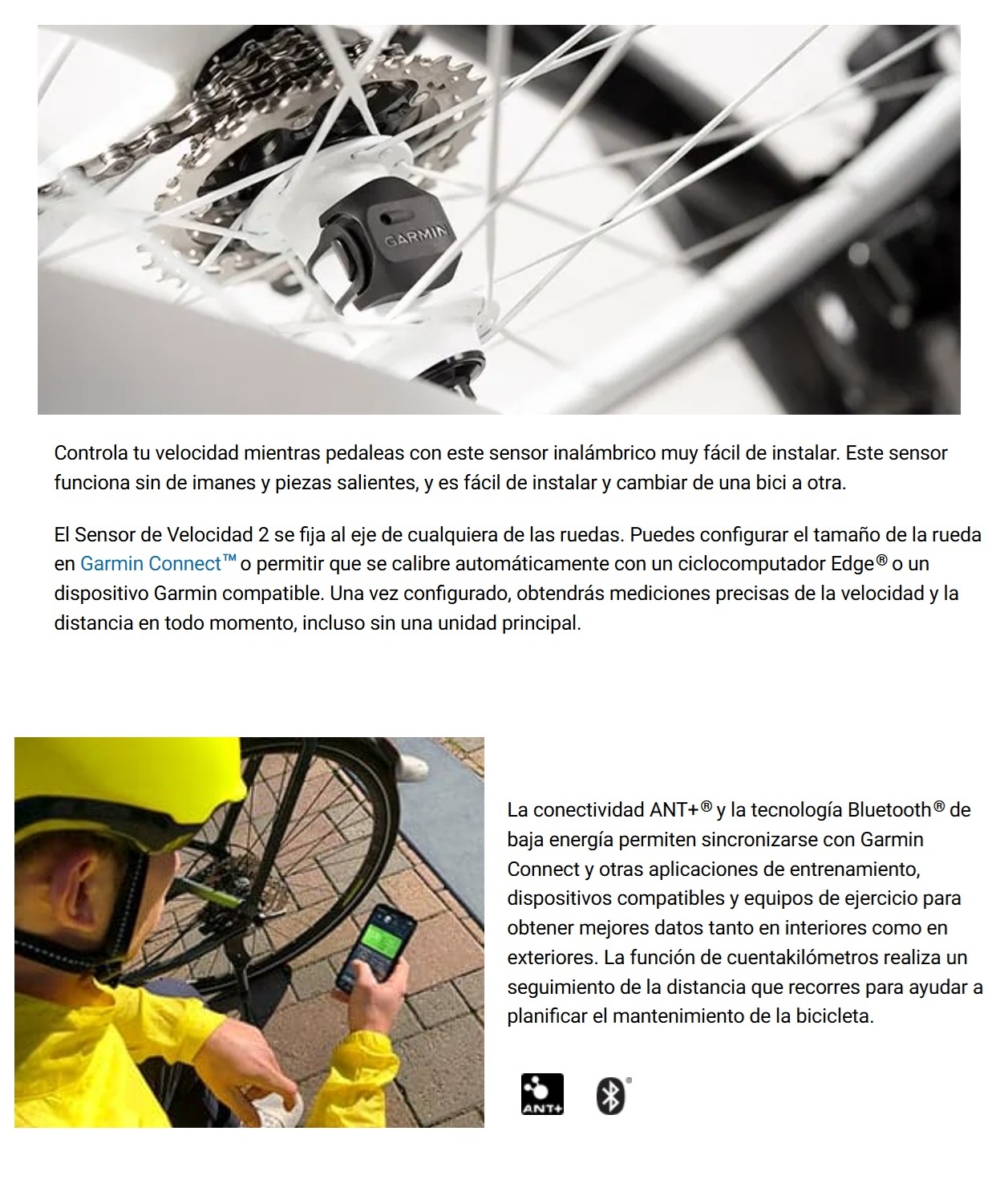 GARMIN

Controla tu velocidad mientras pedaleas con este sensor inalámbrico muy fácil de instalar. Este sensor funciona sin de imanes y piezas salientes, y es fácil de instalar y cambiar de una bici a otra.

El Sensor de Velocidad 2 se fija al eje de cualquiera de las ruedas. Puedes configurar el tamaño de la rueda en Garmin Connect™ o permitir que se calibre automáticamente con un ciclocomputador Edge® o un dispositivo Garmin compatible. Una vez configurado, obtendrás mediciones precisas de la velocidad y la distancia en todo momento, incluso sin una unidad principal.

La conectividad ANT+® y la tecnología Bluetooth® de baja energía permiten sincronizarse con Garmin Connect y otras aplicaciones de entrenamiento, dispositivos compatibles y equipos de ejercicio para obtener mejores datos tanto en interiores como en exteriores. La función de cuentakilómetros realiza un seguimiento de la distancia que recorres para ayudar a planificar el mantenimiento de la bicicleta.

ANT+